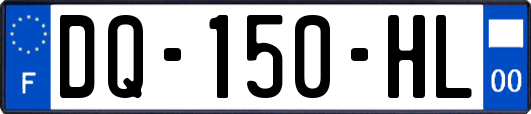 F
DQ-150-HL
00